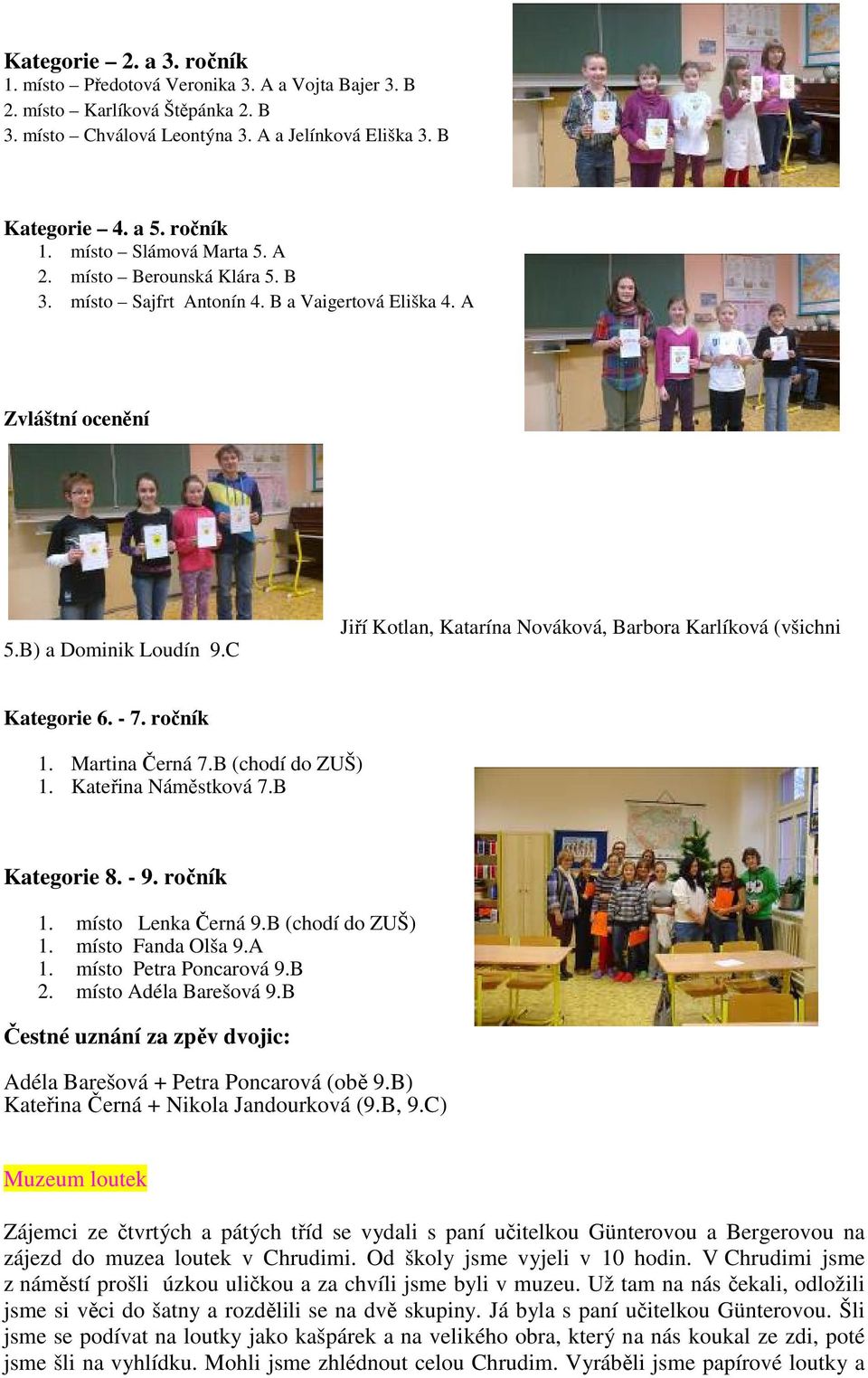 Kategorie – 2. a 3. ročník
1. místo – Předotová Veronika 3. A a Vojta Bajer 3. B
2. místo – Karlíková Štěpánka 2. B
3. místo – Chválová Leontýna 3. A a Jelínková Eliška 3. B

Kategorie – 4. a 5. ročník
1. místo – Slámová Marta 5. A
2. místo – Berounská Klára 5. B
3. místo – Sajfrt Antonín 4. B a Vaigertová Eliška 4. A

Zvláštní ocenění

Jiří Kotlan, Katarína Nováková, Barbora Karlíková (všichni 5.B) a Dominik Loudín 9.C

Kategorie 6. - 7. ročník

1. Martina Černá 7.B (chodí do ZUŠ)
1. Kateřina Náměstková 7.B

Kategorie 8. - 9. ročník

1. místo Lenka Černá 9.B (chodí do ZUŠ)
1. místo Fanda Olša 9.A
1. místo Petra Poncarová 9.B
2. místo Adéla Barešová 9.B

Čestné uznání za zpěv dvojic:

Adéla Barešová + Petra Poncarová (obě 9.B)
Kateřina Černá + Nikola Jandourková (9.B, 9.C)

Muzeum loutek

Zájemci ze čtvrtých a pátých tříd se vydali s paní učitelkou Günterovou a Bergerovou na zájezd do muzea loutek v Chrudimi. Od školy jsme vyjeli v 10 hodin. V Chrudimi jsme z náměstí prošli úzkou uličkou a za chvíli jsme byli v muzeu. Už tam na nás čekali, odložili jsme si věci do šatny a rozdělili se na dvě skupiny. Já byla s paní učitelkou Günterovou. Šli jsme se podívat na loutky jako kašpárek a na velikého obra, který na nás koukal ze zdi, poté jsme šli na vyhlídku. Mohli jsme zhlédnout celou Chrudim. Vyráběli jsme papírové loutky a